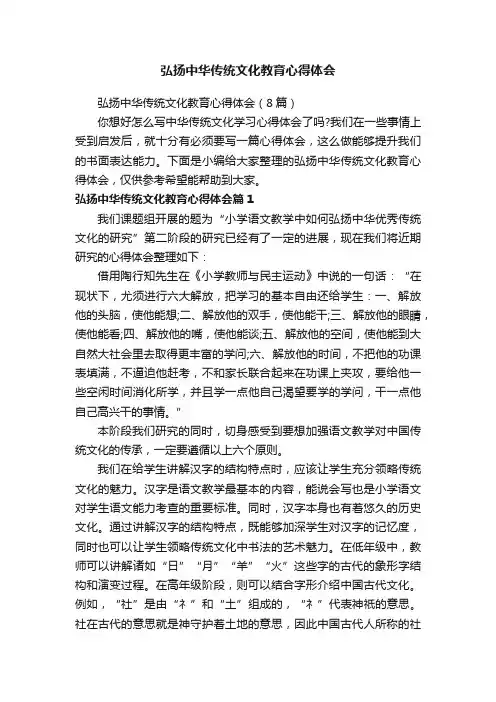 弘扬中华传统文化教育心得体会

弘扬中华传统文化教育心得体会（8篇）

你想好怎么写中华传统文化学习心得体会了吗?我们在一些事情上受到启发后，就十分有必须要写一篇心得体会，这么做能够提升我们的书面表达能力。下面是小编给大家整理的弘扬中华传统文化教育心得体会，仅供参考希望能帮助到大家。

弘扬中华传统文化教育心得体会篇1

我们课题组开展的题为“小学语文教学中如何弘扬中华优秀传统文化的研究”第二阶段的研究已经有了一定的进展，现在我们将近期研究的心得体会整理如下：

借用陶行知先生在《小学教师与民主运动》中说的一句话：“在现状下，尤须进行六大解放，把学习的基本自由还给学生：一、解放他的头脑，使他能想;二、解放他的双手，使他能干;三、解放他的眼睛，使他能看;四、解放他的嘴，使他能谈;五、解放他的空间，使他能到大自然大社会里去取得更丰富的学问;六、解放他的时间，不把他的功课表填满，不逼迫他赶考，不和家长联合起来在功课上夹攻，要给他一些空闲时间消化所学，并且学一点他自己渴望要学的学问，干一点他自己高兴干的事情。”

本阶段我们研究的同时，切身感受到要想加强语文教学对中国传统文化的传承，一定要遵循以上六个原则。

我们在给学生讲解汉字的结构特点时，应该让学生充分领略传统文化的魅力。汉字是语文教学最基本的内容，能说会写也是小学语文对学生语文能力考查的重要标准。同时，汉字本身也有着悠久的历史文化。通过讲解汉字的结构特点，既能够加深学生对汉字的记忆度，同时也可以让学生领略传统文化中书法的艺术魅力。在低年级中，教师可以讲解诸如“日”“月”“羊”“火”这些字的古代的象形字结构和演变过程。在高年级阶段，则可以结合字形介绍中国古代文化。例如，“社”是由“礻”和“土”组成的，“礻”代表神祇的意思。社在古代的意思就是神守护着土地的意思，因此中国古代人所称的社